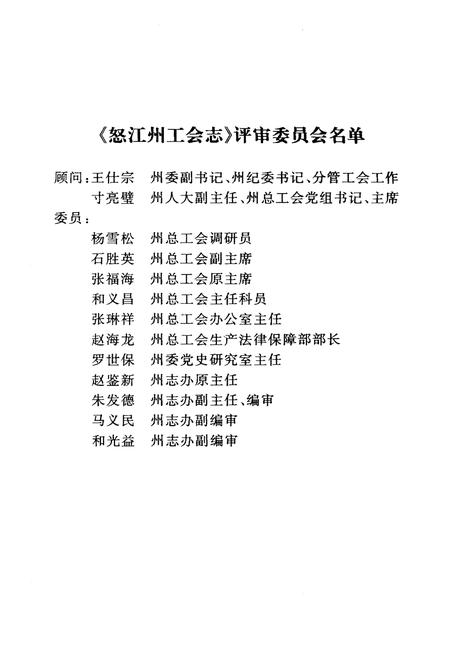 《怒江州工会志》评审委员会名单

顾问：王仕宗　州委副书记、州纪委书记、分管工会工作
　　　寸亮璧　州人大副主任、州总工会党组书记、主席
委员：
　　　杨雪松　州总工会调研员
　　　石胜英　州总工会副主席
　　　张福海　州总工会原主席
　　　和义昌　州总工会主任科员
　　　张琳祥　州总工会办公室主任
　　　赵海龙　州总工会生产法律保障部部长
　　　罗世保　州委党史研究室主任
　　　赵鉴新　州志办原主任
　　　朱发德　州志办副主任、编审
　　　马义民　州志办副编审
　　　和光益　州志办副编审